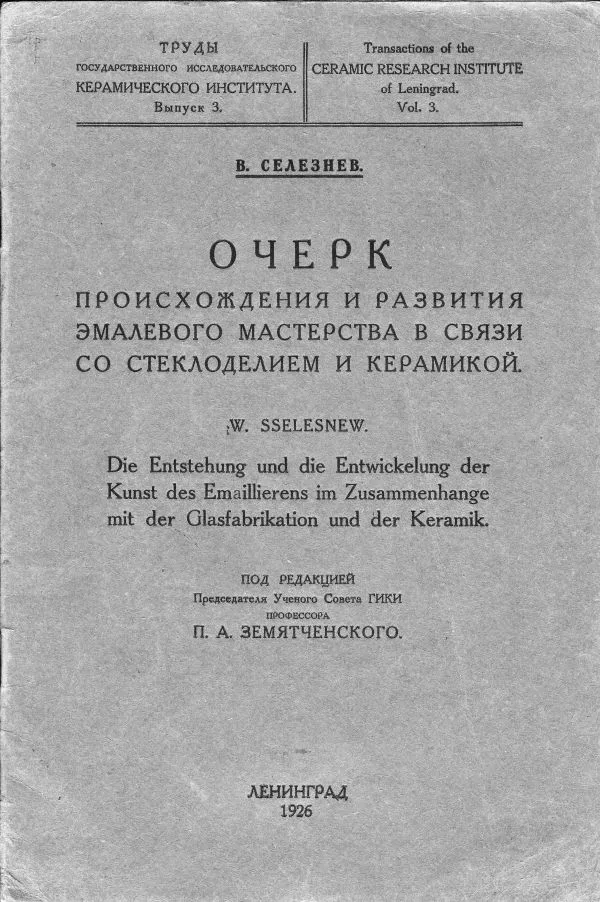 ТРУДЫ
ГОСУДАРСТВЕННОГО ИССЛЕДОВАТЕЛЬСКОГО
КЕРАМИЧЕСКОГО ИНСТИТУТА.
Выпуск 3.

Transactions of the
CERAMIC RESEARCH INSTITUTE
of Leningrad.
Vol. 3.

В. СЕЛЕЗНЕВ.

ОЧЕРК
ПРОИСХОЖДЕНИЯ И РАЗВИТИЯ ЭМАЛЕВОГО МАСТЕРСТВА В СВЯЗИ СО СТЕКЛОДЕЛИЕМ И КЕРАМИКОЙ.

W. SSELESNEW.

Die Entstehung und die Entwickelung der Kunst des Emaillierens im Zusammenhange mit der Glasfabrikation und der Keramik.

ПОД РЕДАКЦИЕЙ
Председателя Ученого Совета ГИКИ
ПРОФЕССОРА
П. А. ЗЕМЯТЧЕНСКОГО.

ЛЕНИНГРАД
1926